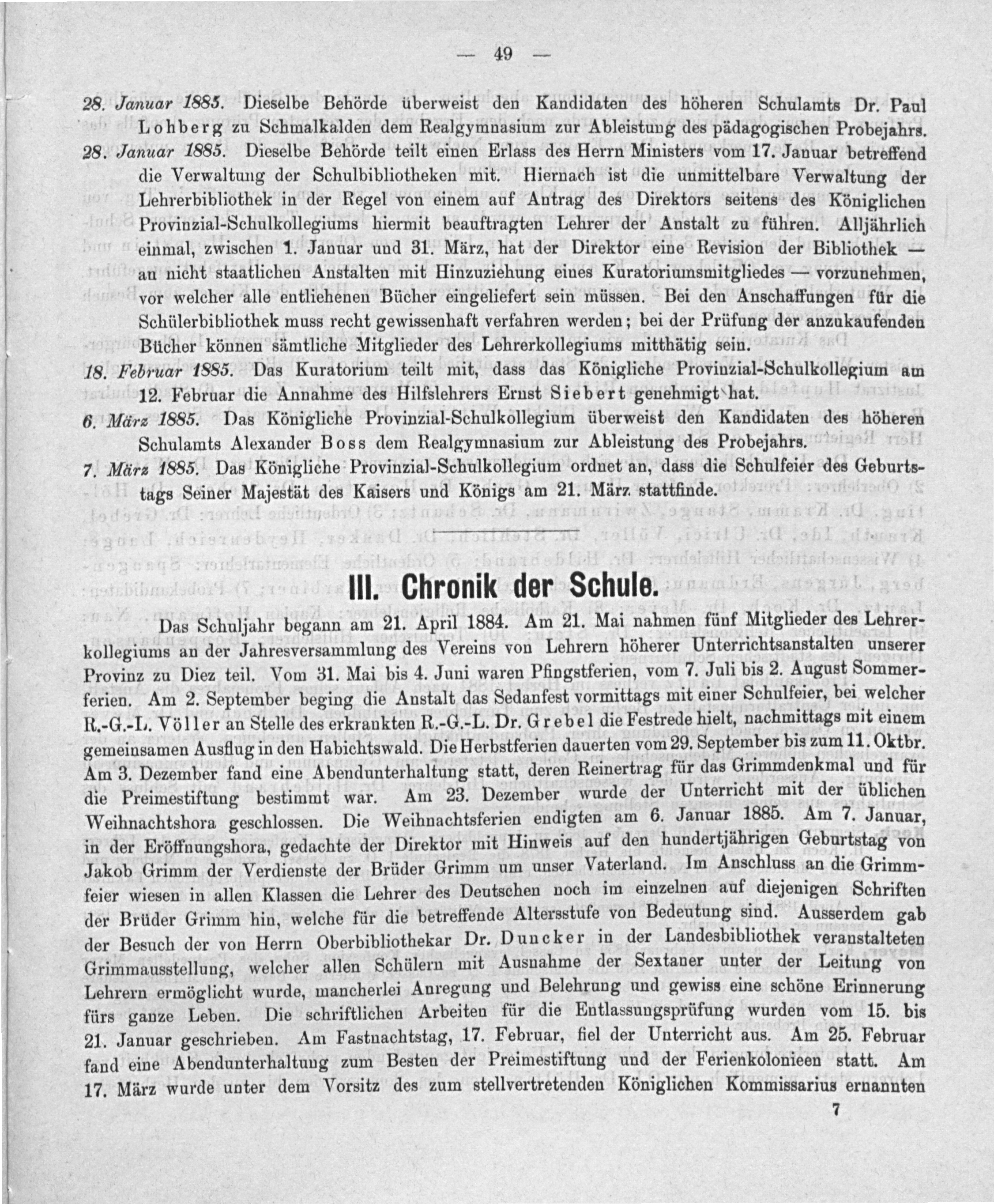 — 49 —

28. Januar 1885. Dieselbe Behörde überweist den Kandidaten des höheren Schulamts Dr. Paul Lohberg zu Schmalkalden dem Realgymnasium zur Ableistung des pädagogischen Probejahrs.

28. Januar 1885. Dieselbe Behörde teilt einen Erlass des Herrn Ministers vom 17. Januar betreffend die Verwaltung der Schulbibliotheken mit. Hiernach ist die unmittelbare Verwaltung der Lehrerbibliothek in der Regel von einem auf Antrag des Direktors seitens des Königlichen Provinzial-Schulkollegiums hiermit beauftragten Lehrer der Anstalt zu führen. Alljährlich einmal, zwischen 1. Januar und 31. März, hat der Direktor eine Revision der Bibliothek — an nicht staatlichen Anstalten mit Hinzuziehung eines Kuratoriumsmitgliedes — vorzunehmen, vor welcher alle entliehenen Bücher eingeliefert sein müssen. Bei den Anschaffungen für die Schülerbibliothek muss recht gewissenhaft verfahren werden; bei der Prüfung der anzukaufenden Bücher können sämtliche Mitglieder des Lehrerkollegiums mitthätig sein.

18. Februar 1885. Das Kuratorium teilt mit, dass das Königliche Provinzial-Schulkollegium am 12. Februar die Annahme des Hilfslehrers Ernst Siebert genehmigt hat.

6. März 1885. Das Königliche Provinzial-Schulkollegium überweist den Kandidaten des höheren Schulamts Alexander Boss dem Realgymnasium zur Ableistung des Probejahrs.

7. März 1885. Das Königliche Provinzial-Schulkollegium ordnet an, dass die Schulfeier des Geburtstags Seiner Majestät des Kaisers und Königs am 21. März stattfinde.

III. Chronik der Schule.

Das Schuljahr begann am 21. April 1884. Am 21. Mai nahmen fünf Mitglieder des Lehrerkollegiums an der Jahresversammlung des Vereins von Lehrern höherer Unterrichtsanstalten unserer Provinz zu Diez teil. Vom 31. Mai bis 4. Juni waren Pfingstferien, vom 7. Juli bis 2. August Sommerferien. Am 2. September beging die Anstalt das Sedanfest vormittags mit einer Schulfeier, bei welcher R.-G.-L. Völler an Stelle des erkrankten R.-G.-L. Dr. Grebel die Festrede hielt, nachmittags mit einem gemeinsamen Ausflug in den Habichtswald. Die Herbstferien dauerten vom 29. September bis zum 11. Oktbr. Am 3. Dezember fand eine Abendunterhaltung statt, deren Reinertrag für das Grimmdenkmal und für die Preimestiftung bestimmt war. Am 23. Dezember wurde der Unterricht mit der üblichen Weihnachtshora geschlossen. Die Weihnachtsferien endigten am 6. Januar 1885. Am 7. Januar, in der Eröffnungshora, gedachte der Direktor mit Hinweis auf den hundertjährigen Geburtstag von Jakob Grimm der Verdienste der Brüder Grimm um unser Vaterland. Im Anschluss an die Grimmfeier wiesen in allen Klassen die Lehrer des Deutschen noch im einzelnen auf diejenigen Schriften der Brüder Grimm hin, welche für die betreffende Altersstufe von Bedeutung sind. Ausserdem gab der Besuch der von Herrn Oberbibliothekar Dr. Duncker in der Landesbibliothek veranstalteten Grimmausstellung, welcher allen Schülern mit Ausnahme der Sextaner unter der Leitung von Lehrern ermöglicht wurde, mancherlei Anregung und Belehrung und gewiss eine schöne Erinnerung fürs ganze Leben. Die schriftlichen Arbeiten für die Entlassungsprüfung wurden vom 15. bis 21. Januar geschrieben. Am Fastnachtstag, 17. Februar, fiel der Unterricht aus. Am 25. Februar fand eine Abendunterhaltung zum Besten der Preimestiftung und der Ferienkolonieen statt. Am 17. März wurde unter dem Vorsitz des zum stellvertretenden Königlichen Kommissarius ernannten

7